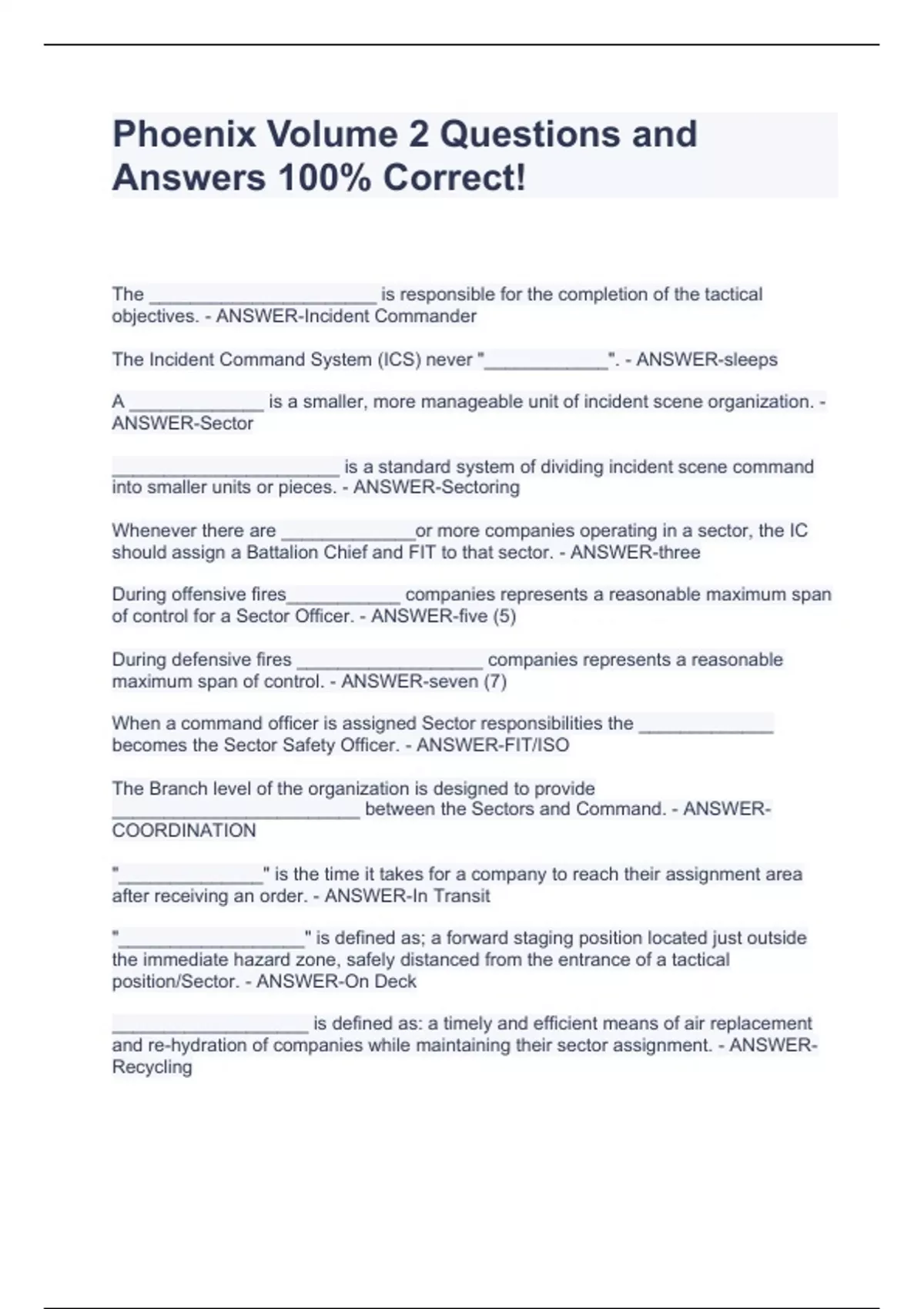 Phoenix Volume 2 Questions and Answers 100% Correct!

The ______________________ is responsible for the completion of the tactical objectives. - ANSWER-Incident Commander

The Incident Command System (ICS) never "____________". - ANSWER-sleeps

A _____________ is a smaller, more manageable unit of incident scene organization. - ANSWER-Sector

______________________ is a standard system of dividing incident scene command into smaller units or pieces. - ANSWER-Sectoring

Whenever there are _____________or more companies operating in a sector, the IC should assign a Battalion Chief and FIT to that sector. - ANSWER-three

During offensive fires___________ companies represents a reasonable maximum span of control for a Sector Officer. - ANSWER-five (5)

During defensive fires __________________ companies represents a reasonable maximum span of control. - ANSWER-seven (7)

When a command officer is assigned Sector responsibilities the _____________ becomes the Sector Safety Officer. - ANSWER-FIT/ISO

The Branch level of the organization is designed to provide ________________________ between the Sectors and Command. - ANSWER-COORDINATION

"______________" is the time it takes for a company to reach their assignment area after receiving an order. - ANSWER-In Transit

"__________________" is defined as; a forward staging position located just outside the immediate hazard zone, safely distanced from the entrance of a tactical position/Sector. - ANSWER-On Deck

___________________ is defined as: a timely and efficient means of air replacement and re-hydration of companies while maintaining their sector assignment. - ANSWER-Recycling